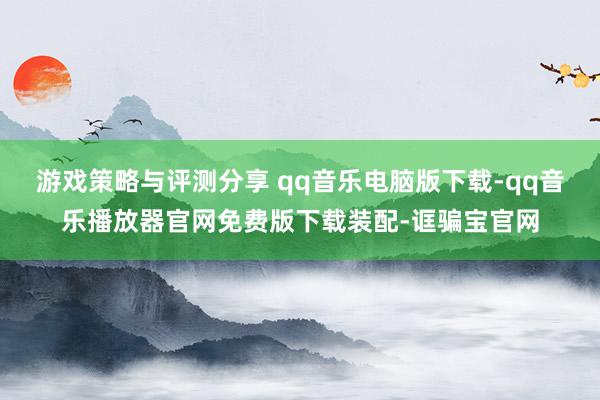 游戏策略与评测分享 qq音乐电脑版下载-qq音乐播放器官网免费版下载装配-诓骗宝官网